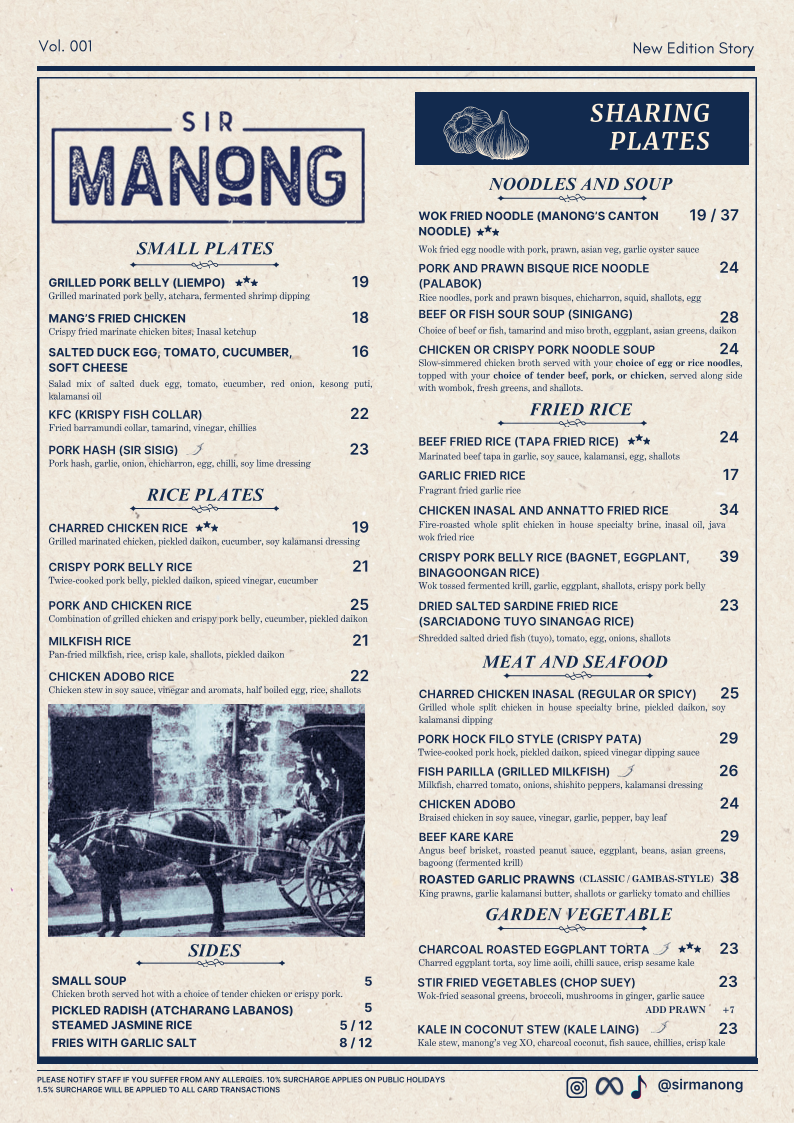 Vol. 001

New Edition Story

SIR MANONG

SMALL PLATES

GRILLED PORK BELLY (LIEMPO) 19
Grilled marinated pork belly, atchara, fermented shrimp dipping

MANG'S FRIED CHICKEN 18
Crispy fried marinate chicken bites, Inasal ketchup

SALTED DUCK EGG, TOMATO, CUCUMBER, SOFT CHEESE 16
Salad mix of salted duck egg, tomato, cucumber, red onion, kesong puti, kalamansi oil

KFC (KRISPY FISH COLLAR) 22
Fried barramundi collar, tamarind, vinegar, chillies

PORK HASH (SIR SISIG) 23
Pork hash, garlic, onion, chicharron, egg, chilli, soy lime dressing

RICE PLATES

CHARRED CHICKEN RICE 19
Grilled marinated chicken, pickled daikon, cucumber, soy kalamansi dressing

CRISPY PORK BELLY RICE 21
Twice-cooked pork belly, pickled daikon, spiced vinegar, cucumber

PORK AND CHICKEN RICE 25
Combination of grilled chicken and crispy pork belly, cucumber, pickled daikon

MILKFISH RICE 21
Pan-fried milkfish, rice, crisp kale, shallots, pickled daikon

CHICKEN ADOBO RICE 22
Chicken stew in soy sauce, vinegar and aromats, half boiled egg, rice, shallots

SIDES

SMALL SOUP 5
Chicken broth served hot with a choice of tender chicken or crispy pork.

PICKLED RADISH (ATCHARANG LABANOS) 5

STEAMED JASMINE RICE 5 / 12

FRIES WITH GARLIC SALT 8 / 12

SHARING PLATES

NOODLES AND SOUP

WOK FRIED NOODLE (MANONG'S CANTON NOODLE) 19 / 37
Wok fried egg noodle with pork, prawn, asian veg, garlic oyster sauce

PORK AND PRAWN BISQUE RICE NOODLE (PALABOK) 24
Rice noodles, pork and prawn bisques, chicharron, squid, shallots, egg

BEEF OR FISH SOUR SOUP (SINIGANG) 28
Choice of beef or fish, tamarind and miso broth, eggplant, asian greens, daikon

CHICKEN OR CRISPY PORK NOODLE SOUP 24
Slow-simmered chicken broth served with your choice of egg or rice noodles, topped with your choice of tender beef, pork, or chicken, served along side with wombok, fresh greens, and shallots.

FRIED RICE

BEEF FRIED RICE (TAPA FRIED RICE) 24
Marinated beef tapa in garlic, soy sauce, kalamansi, egg, shallots

GARLIC FRIED RICE 17
Fragrant fried garlic rice

CHICKEN INASAL AND ANNATTO FRIED RICE 34
Fire-roasted whole split chicken in house specialty brine, inasal oil, java wok fried rice

CRISPY PORK BELLY RICE (BAGNET, EGGPLANT, BINAGOONGAN RICE) 39
Wok tossed fermented krill, garlic, eggplant, shallots, crispy pork belly

DRIED SALTED SARDINE FRIED RICE (SARCIADONG TUYO SINANGAG RICE) 23
Shredded salted dried fish (tuyo), tomato, egg, onions, shallots

MEAT AND SEAFOOD

CHARRED CHICKEN INASAL (REGULAR OR SPICY) 25
Grilled whole split chicken in house specialty brine, pickled daikon, soy kalamansi dipping

PORK HOCK FILO STYLE (CRISPY PATA) 29
Twice-cooked pork hock, pickled daikon, spiced vinegar dipping sauce

FISH PARILLA (GRILLED MILKFISH) 26
Milkfish, charred tomato, onions, shishito peppers, kalamansi dressing

CHICKEN ADOBO 24
Braised chicken in soy sauce, vinegar, garlic, pepper, bay leaf

BEEF KARE KARE 29
Angus beef brisket, roasted peanut sauce, eggplant, beans, asian greens, bagoong (fermented krill)

ROASTED GARLIC PRAWNS (CLASSIC / GAMBAS-STYLE) 38
King prawns, garlic kalamansi butter, shallots or garlicky tomato and chillies

GARDEN VEGETABLE

CHARCOAL ROASTED EGGPLANT TORTA 23
Charred eggplant torta, soy lime aoili, chilli sauce, crisp sesame kale

STIR FRIED VEGETABLES (CHOP SUEY) 23
Wok-fried seasonal greens, broccoli, mushrooms in ginger, garlic sauce
ADD PRAWN +7

KALE IN COCONUT STEW (KALE LAING) 23
Kale stew, manong's veg XO, charcoal coconut, fish sauce, chillies, crisp kale

PLEASE NOTIFY STAFF IF YOU SUFFER FROM ANY ALLERGIES. 10% SURCHARGE APPLIES ON PUBLIC HOLIDAYS
1.5% SURCHARGE WILL BE APPLIED TO ALL CARD TRANSACTIONS

@sirmanong